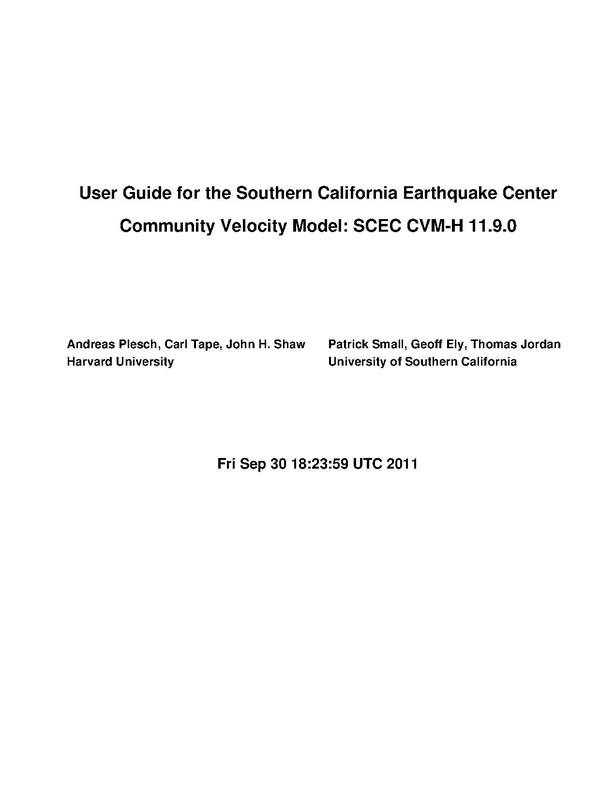 User Guide for the Southern California Earthquake Center Community Velocity Model: SCEC CVM-H 11.9.0

Andreas Plesch, Carl Tape, John H. Shaw
Harvard University

Patrick Small, Geoff Ely, Thomas Jordan
University of Southern California

Fri Sep 30 18:23:59 UTC 2011